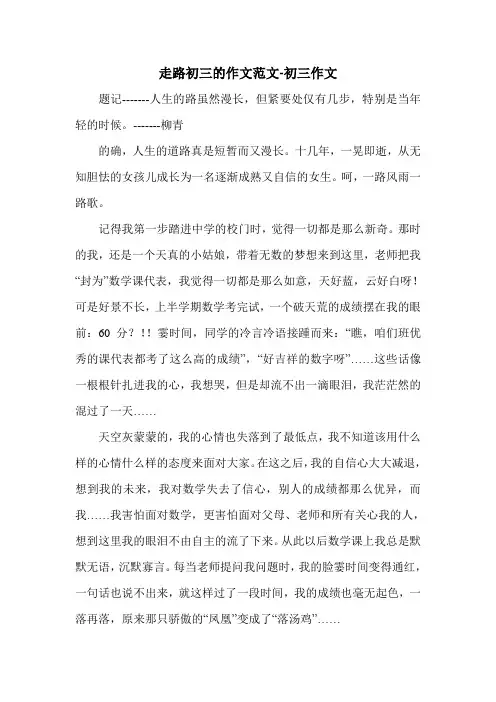 走路初三的作文范文-初三作文

题记-------人生的路虽然漫长，但紧要处仅有几步，特别是当年轻的时候。-------柳青

的确，人生的道路真是短暂而又漫长。十几年，一晃即逝，从无知胆怯的女孩儿成长为一名逐渐成熟又自信的女生。呵，一路风雨一路歌。

记得我第一步踏进中学的校门时，觉得一切都是那么新奇。那时的我，还是一个天真的小姑娘，带着无数的梦想来到这里，老师把我“封为”数学课代表，我觉得一切都是那么如意，天好蓝，云好白呀！可是好景不长，上半学期数学考完试，一个破天荒的成绩摆在我的眼前：60 分？！！霎时间，同学的冷言冷语接踵而来：“瞧，咱们班优秀的课代表都考了这么高的成绩”，“好吉祥的数字呀”……这些话像一根根针扎进我的心，我想哭，但是却流不出一滴眼泪，我茫茫然的混过了一天……

天空灰蒙蒙的，我的心情也失落到了最低点，我不知道该用什么样的心情什么样的态度来面对大家。在这之后，我的自信心大大减退，想到我的未来，我对数学失去了信心，别人的成绩都那么优异，而我……我害怕面对数学，更害怕面对父母、老师和所有关心我的人，想到这里我的眼泪不由自主的流了下来。从此以后数学课上我总是默默无语，沉默寡言。每当老师提问我问题时，我的脸霎时间变得通红，一句话也说不出来，就这样过了一段时间，我的成绩也毫无起色，一落再落，原来那只骄傲的“凤凰”变成了“落汤鸡”……